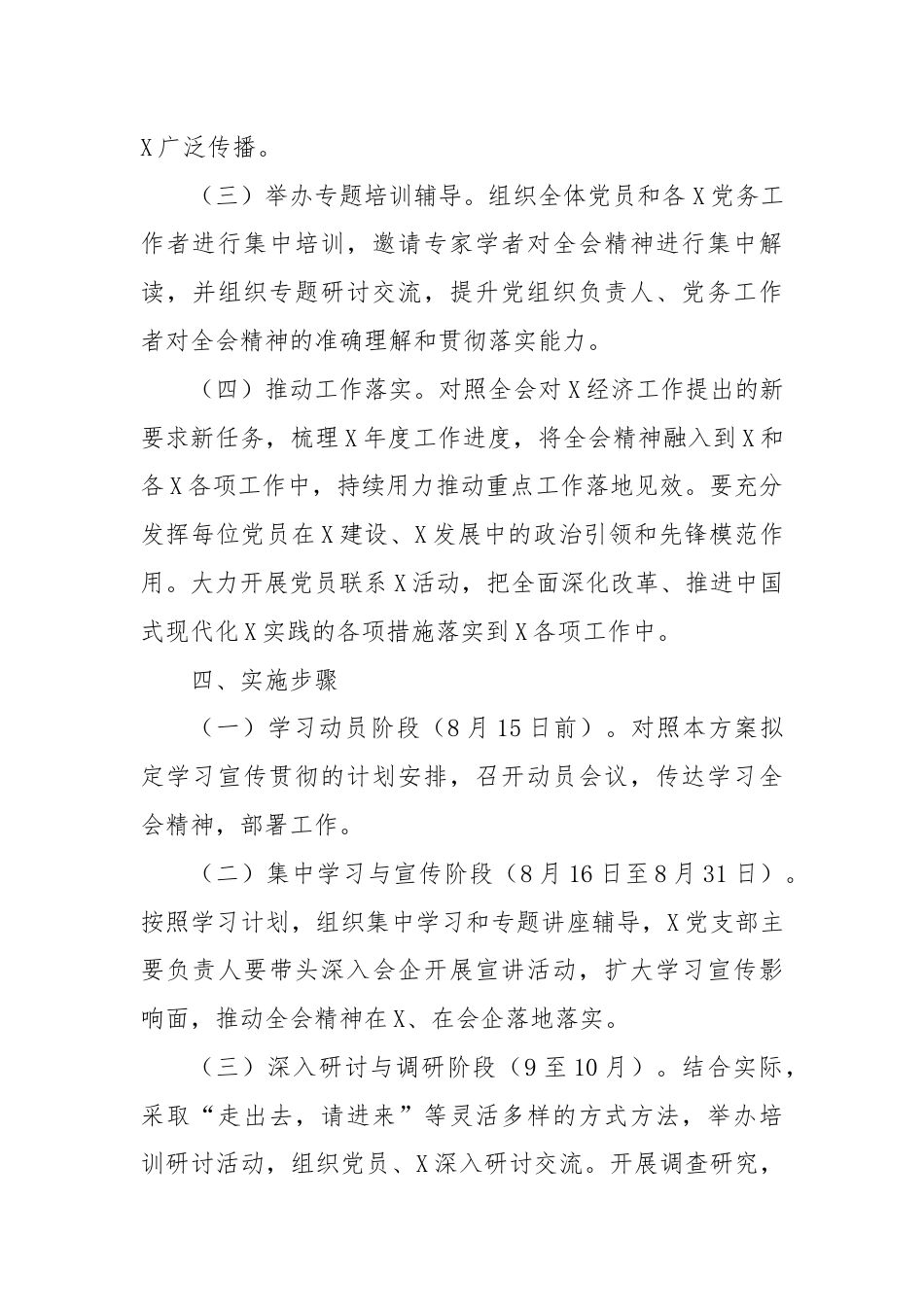 X广泛传播。

（三）举办专题培训辅导。组织全体党员和各X党务工作者进行集中培训，邀请专家学者对全会精神进行集中解读，并组织专题研讨交流，提升党组织负责人、党务工作者对全会精神的准确理解和贯彻落实能力。

（四）推动工作落实。对照全会对X经济工作提出的新要求新任务，梳理X年度工作进度，将全会精神融入到X和各X各项工作中，持续用力推动重点工作落地见效。要充分发挥每位党员在X建设、X发展中的政治引领和先锋模范作用。大力开展党员联系X活动，把全面深化改革、推进中国式现代化X实践的各项措施落实到X各项工作中。

四、实施步骤

（一）学习动员阶段（8月15日前）。对照本方案拟定学习宣传贯彻的计划安排，召开动员会议，传达学习全会精神，部署工作。

（二）集中学习与宣传阶段（8月16日至8月31日）。按照学习计划，组织集中学习和专题讲座辅导，X党支部主要负责人要带头深入会企开展宣讲活动，扩大学习宣传影响面，推动全会精神在X、在会企落地落实。

（三）深入研讨与调研阶段（9至10月）。结合实际，采取“走出去，请进来”等灵活多样的方式方法，举办培训研讨活动，组织党员、X深入研讨交流。开展调查研究，